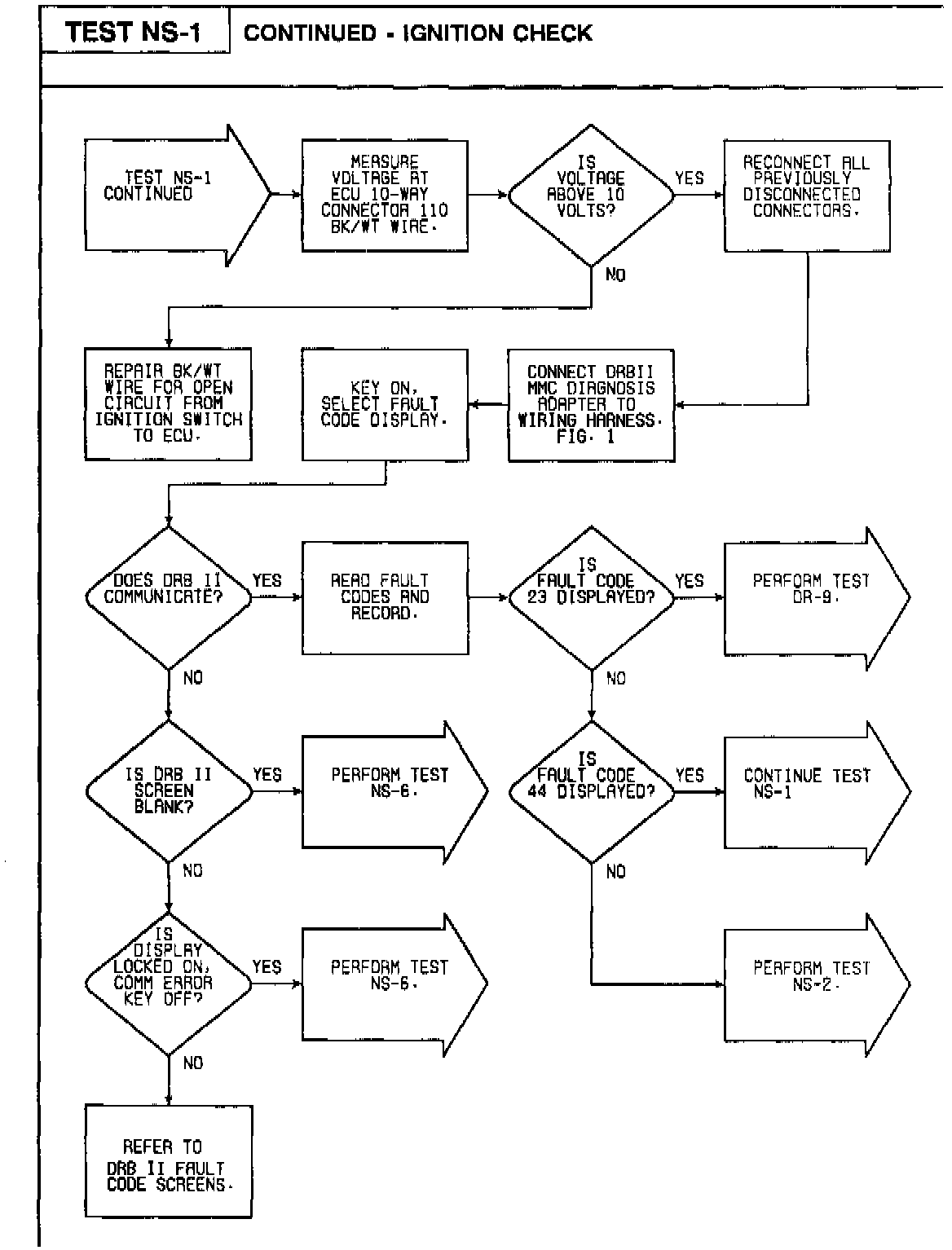 TEST NS-1

CONTINUED - IGNITION CHECK

TEST NS-1 CONTINUED

MEASURE VOLTAGE AT ECU 10-WAY CONNECTOR 110 BK/WT WIRE.

IS VOLTAGE ABOVE 10 VOLTS?

YES

RECONNECT ALL PREVIOUSLY DISCONNECTED CONNECTORS.

NO

REPAIR BK/WT WIRE FOR OPEN CIRCUIT FROM IGNITION SWITCH TO ECU.

KEY ON, SELECT FAULT CODE DISPLAY.

CONNECT DRBII MMC DIAGNOSIS ADAPTER TO WIRING HARNESS. FIG. 1

DOES DRB II COMMUNICATE?

YES

READ FAULT CODES AND RECORD.

IS FAULT CODE 23 DISPLAYED?

YES

PERFORM TEST DR-9.

NO

NO

IS DRB II SCREEN BLANK?

YES

PERFORM TEST NS-6.

IS FAULT CODE 44 DISPLAYED?

YES

CONTINUE TEST NS-1

NO

NO

IS DISPLAY LOCKED ON, COMM ERROR KEY OFF?

YES

PERFORM TEST NS-6.

PERFORM TEST NS-2.

NO

REFER TO DRB II FAULT CODE SCREENS.